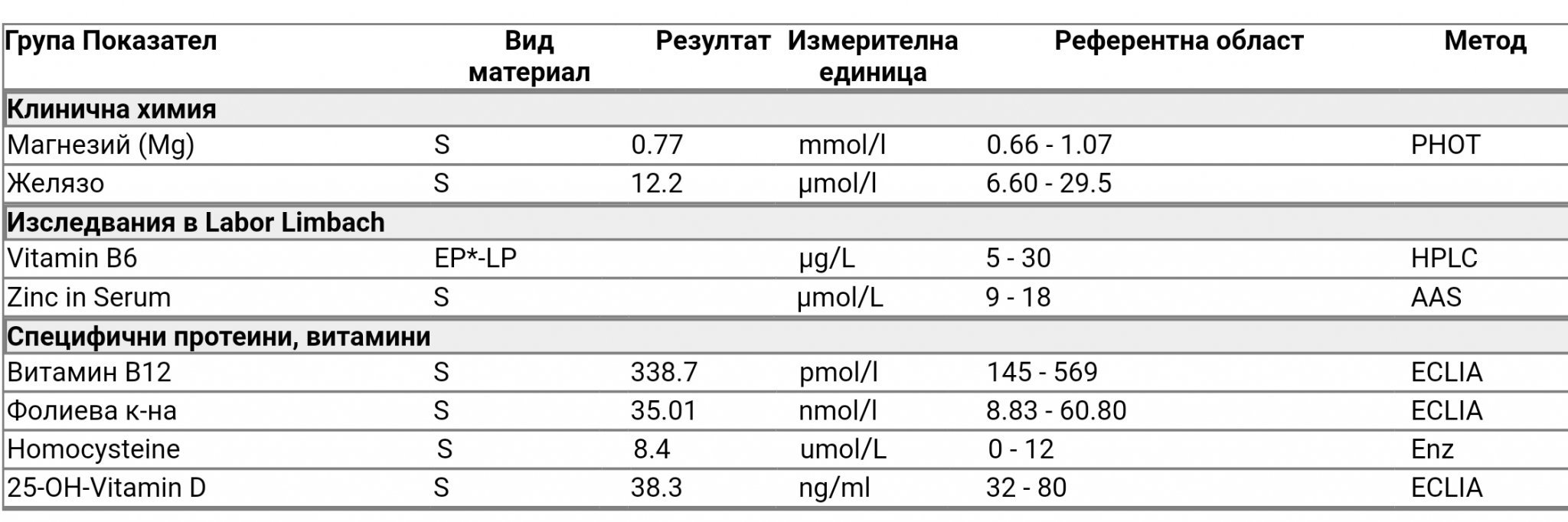 | Група Показател | Вид материал | Резултат | Измерителна единица | Референтна област | Метод |
|---|---|---|---|---|---|
| **Клинична химия** | | | | | |
| Магнезий (Mg) | S | 0.77 | mmol/l | 0.66 - 1.07 | PHOT |
| Желязо | S | 12.2 | µmol/l | 6.60 - 29.5 | |
| **Изследвания в Labor Limbach** | | | | | |
| Vitamin B6 | EP*-LP | | µg/L | 5 - 30 | HPLC |
| Zinc in Serum | S | | µmol/L | 9 - 18 | AAS |
| **Специфични протеини, витамини** | | | | | |
| Витамин B12 | S | 338.7 | pmol/l | 145 - 569 | ECLIA |
| Фолиева к-на | S | 35.01 | nmol/l | 8.83 - 60.80 | ECLIA |
| Homocysteine | S | 8.4 | umol/L | 0 - 12 | Enz |
| 25-OH-Vitamin D | S | 38.3 | ng/ml | 32 - 80 | ECLIA |